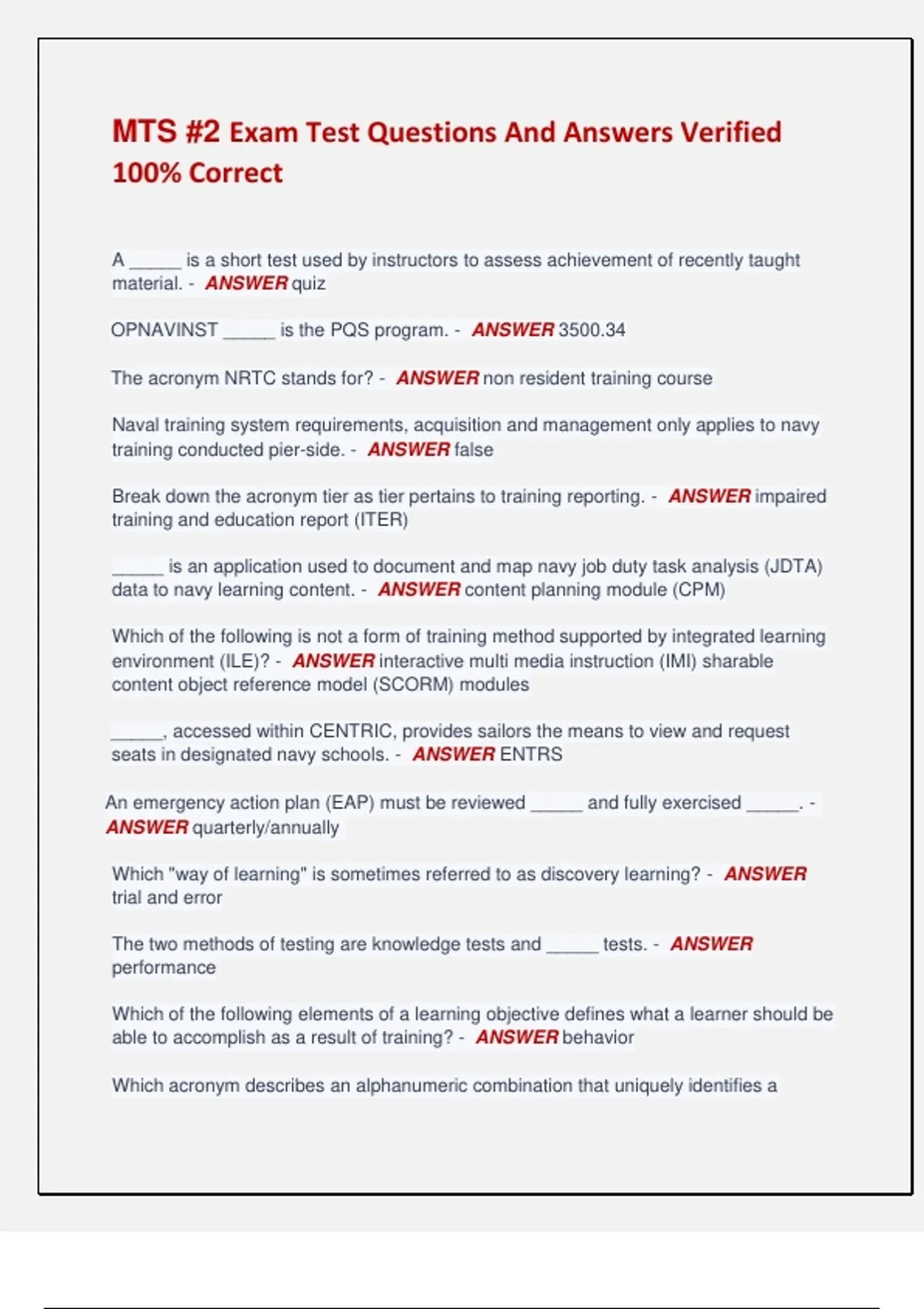 MTS #2 Exam Test Questions And Answers Verified 100% Correct

A _____ is a short test used by instructors to assess achievement of recently taught material. - ANSWER quiz

OPNAVINST _____ is the PQS program. - ANSWER 3500.34

The acronym NRTC stands for? - ANSWER non resident training course

Naval training system requirements, acquisition and management only applies to navy training conducted pier-side. - ANSWER false

Break down the acronym tier as tier pertains to training reporting. - ANSWER impaired training and education report (ITER)

_____ is an application used to document and map navy job duty task analysis (JDTA) data to navy learning content. - ANSWER content planning module (CPM)

Which of the following is not a form of training method supported by integrated learning environment (ILE)? - ANSWER interactive multi media instruction (IMI) sharable content object reference model (SCORM) modules

_____, accessed within CENTRIC, provides sailors the means to view and request seats in designated navy schools. - ANSWER ENTRS

An emergency action plan (EAP) must be reviewed _____ and fully exercised _____. - ANSWER quarterly/annually

Which "way of learning" is sometimes referred to as discovery learning? - ANSWER trial and error

The two methods of testing are knowledge tests and _____ tests. - ANSWER performance

Which of the following elements of a learning objective defines what a learner should be able to accomplish as a result of training? - ANSWER behavior

Which acronym describes an alphanumeric combination that uniquely identifies a